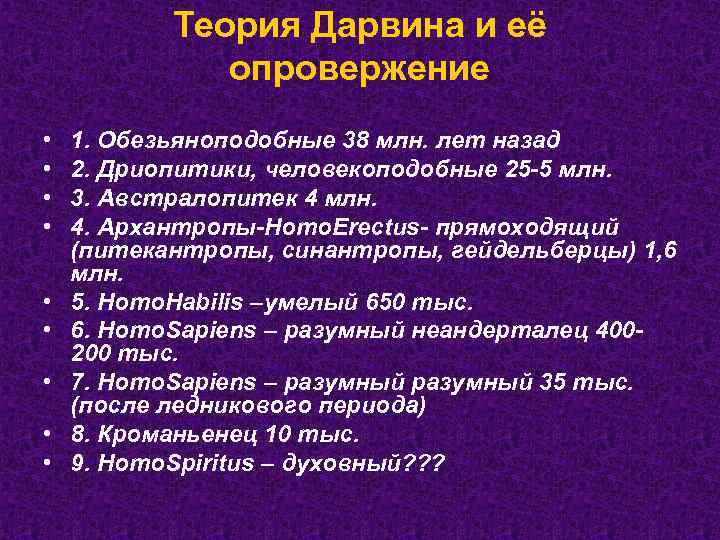 Теория Дарвина и её опровержение

• 1. Обезьяноподобные 38 млн. лет назад
• 2. Дриопитики, человекоподобные 25-5 млн.
• 3. Австралопитек 4 млн.
• 4. Архантропы-HomoErectus- прямоходящий (питекантропы, синантропы, гейдельберцы) 1,6 млн.
• 5. HomoHabilis –умелый 650 тыс.
• 6. HomoSapiens – разумный неандерталец 400-200 тыс.
• 7. HomoSapiens – разумный разумный 35 тыс. (после ледникового периода)
• 8. Кроманьенец 10 тыс.
• 9. HomoSpiritus – духовный???